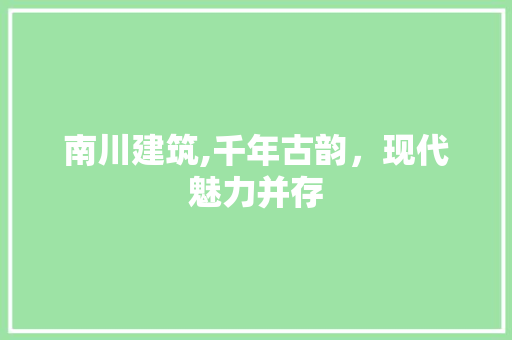 南川建筑,千年古韵，现代魅力并存